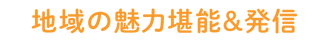 地域の魅力堪能&発信